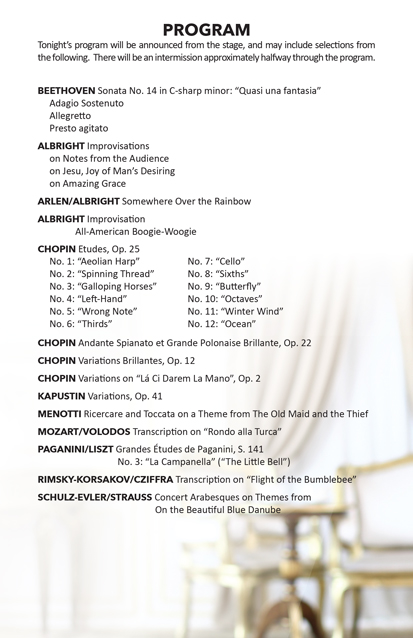 PROGRAM

Tonight's program will be announced from the stage, and may include selections from the following. There will be an intermission approximately halfway through the program.

BEETHOVEN Sonata No. 14 in C-sharp minor: "Quasi una fantasia"
Adagio Sostenuto
Allegretto
Presto agitato

ALBRIGHT Improvisations
on Notes from the Audience
on Jesu, Joy of Man's Desiring
on Amazing Grace

ARLEN/ALBRIGHT Somewhere Over the Rainbow

ALBRIGHT Improvisation
All-American Boogie-Woogie

CHOPIN Etudes, Op. 25
No. 1: "Aeolian Harp"
No. 2: "Spinning Thread"
No. 3: "Galloping Horses"
No. 4: "Left-Hand"
No. 5: "Wrong Note"
No. 6: "Thirds"
No. 7: "Cello"
No. 8: "Sixths"
No. 9: "Butterfly"
No. 10: "Octaves"
No. 11: "Winter Wind"
No. 12: "Ocean"

CHOPIN Andante Spianato et Grande Polonaise Brillante, Op. 22

CHOPIN Variations Brillantes, Op. 12

CHOPIN Variations on "Lá Ci Darem La Mano", Op. 2

KAPUSTIN Variations, Op. 41

MENOTTI Ricercare and Toccata on a Theme from The Old Maid and the Thief

MOZART/VOLODOS Transcription on "Rondo alla Turca"

PAGANINI/LISZT Grandes Études de Paganini, S. 141
No. 3: "La Campanella" ("The Little Bell")

RIMSKY-KORSAKOV/CZIFFRA Transcription on "Flight of the Bumblebee"

SCHULZ-EVLER/STRAUSS Concert Arabesques on Themes from
On the Beautiful Blue Danube